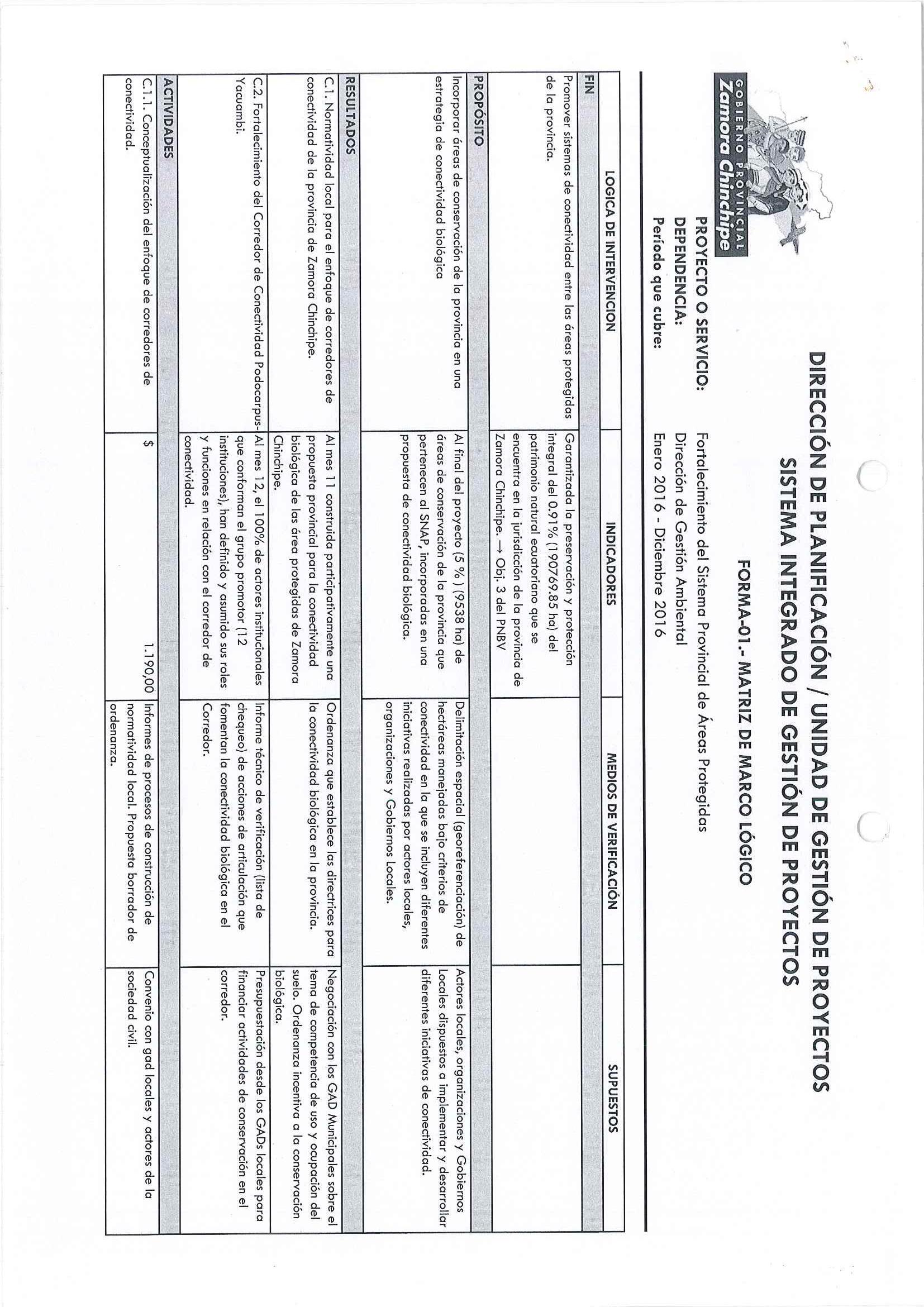 GOBIERNO PROVINCIAL
Zamora Chinchipe

DIRECCIÓN DE PLANIFICACIÓN / UNIDAD DE GESTIÓN DE PROYECTOS
SISTEMA INTEGRADO DE GESTIÓN DE PROYECTOS

FORMA-01.- MATRIZ DE MARCO LÓGICO

PROYECTO O SERVICIO: Fortalecimiento del Sistema Provincial de Áreas Protegidas
DEPENDENCIA: Dirección de Gestión Ambiental
Período que cubre: Enero 2016 - Diciembre 2016

| LOGICA DE INTERVENCION | INDICADORES | MEDIOS DE VERIFICACIÓN | SUPUESTOS |
|---|---|---|---|
| FIN | | | |
| Promover sistemas de conectividad entre las áreas protegidas de la provincia. | Garantizada la preservación y protección integral del 0,91% (190769,85 ha) del patrimonio natural ecuatoriano que se encuentra en la jurisdicción de la provincia de Zamora Chinchipe. → Obj. 3 del PNBV | | |
| PROPÓSITO | | | |
| Incorporar áreas de conservación de la provincia en una estrategia de conectividad biológica | Al final del proyecto (5 % ) (9538 ha) de áreas de conservación de la provincia que pertenecen al SNAP, incorporadas en una propuesta de conectividad biológica. | Delimitación espacial (georeferenciación) de hectáreas manejadas bajo criterios de conectividad en la que se incluyen diferentes iniciativas realizadas por actores locales, organizaciones y Gobiernos Locales. | Actores locales, organizaciones y Gobiernos Locales dispuestos a implementar y desarrollar diferentes iniciativas de conectividad. |
| RESULTADOS | | | |
| C.1. Normatividad local para el enfoque de corredores de conectividad de la provincia de Zamora Chinchipe. | Al mes 11 construida participativamente una propuesta provincial para la conectividad biológica de las área protegidas de Zamora Chinchipe. | Ordenanza que establece las directrices para la conectividad biológica en la provincia. | Negociación con los GAD Municipales sobre el tema de competencia de uso y ocupación del suelo. Ordenanza incentiva a la conservación biológica. |
| C.2. Fortalecimiento del Corredor de Conectividad Podocarpus-Yacuambi. | Al mes 12, el 100% de actores institucionales que conforman el grupo promotor (12 instituciones), han definido y asumido sus roles y funciones en relación con el corredor de conectividad. | Informe técnico de verificación (lista de chequeo) de acciones de articulación que fomentan la conectividad biológica en el Corredor. | Presupuestación desde los GADs locales para financiar actividades de conservación en el corredor. |
| ACTIVIDADES | | | |
| C.1.1. Conceptualización del enfoque de corredores de conectividad. | $ 1.190,00 | Informes de procesos de construcción de normatividad local. Propuesta borrador de ordenanza. | Convenio con gad locales y actores de la sociedad civil. |